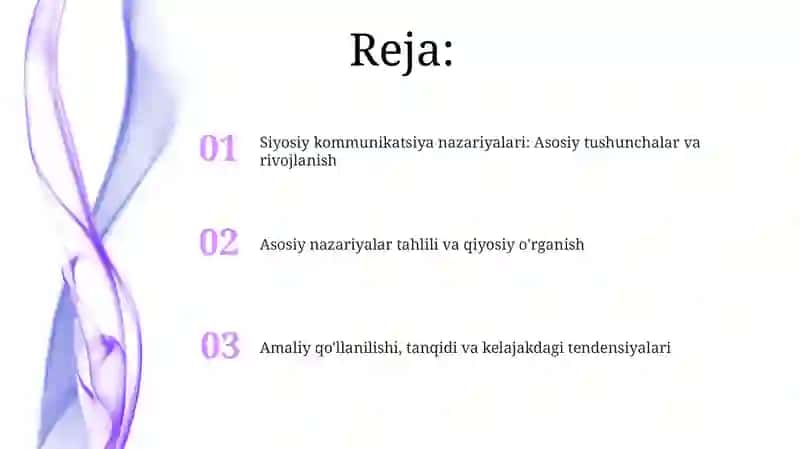 Reja:

01 Siyosiy kommunikatsiya nazariyalari: Asosiy tushunchalar va rivojlanish

02 Asosiy nazariyalar tahlili va qiyosiy o'rganish

03 Amaliy qo'llanilishi, tanqidi va kelajakdagi tendensiyalari